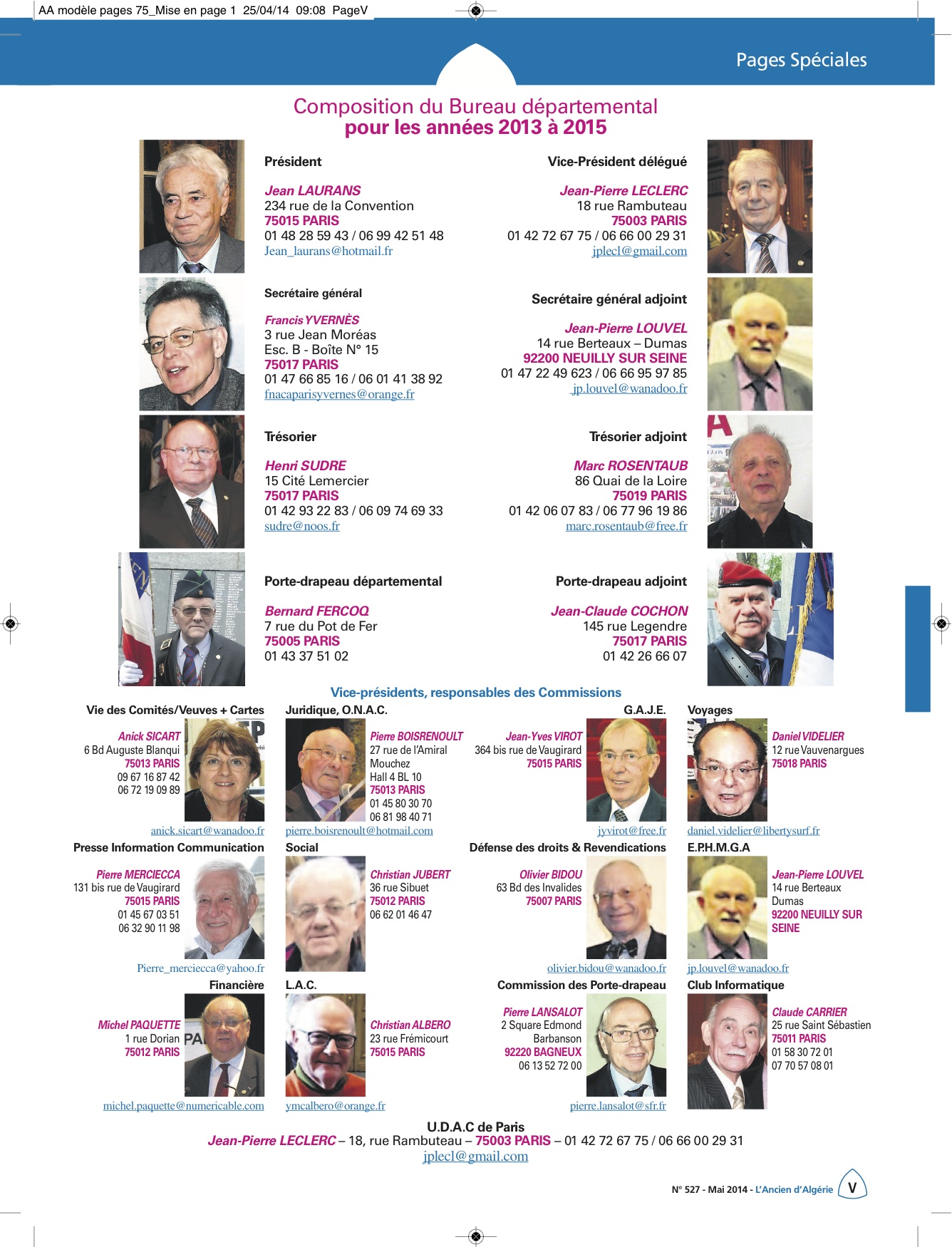 AA modèle pages 75_Mise en page 1 25/04/14 09:08 PageV

Pages Spéciales

Composition du Bureau départemental
pour les années 2013 à 2015

Président

Jean LAURANS
234 rue de la Convention
75015 PARIS
01 48 28 59 43 / 06 99 42 51 48
Jean_laurans@hotmail.fr

Vice-Président délégué

Jean-Pierre LECLERC
18 rue Rambuteau
75003 PARIS
01 42 72 67 75 / 06 66 00 29 31
jplecl@gmail.com

Secrétaire général

Francis YVERNÈS
3 rue Jean Moréas
Esc. B - Boîte N° 15
75017 PARIS
01 47 66 85 16 / 06 01 41 38 92
fnacaparisyvernes@orange.fr

Secrétaire général adjoint

Jean-Pierre LOUVEL
14 rue Berteaux – Dumas
92200 NEUILLY SUR SEINE
01 47 22 49 623 / 06 66 95 97 85
jp.louvel@wanadoo.fr

Trésorier

Henri SUDRE
15 Cité Lemercier
75017 PARIS
01 42 93 22 83 / 06 09 74 69 33
sudre@noos.fr

Trésorier adjoint

Marc ROSENTAUB
86 Quai de la Loire
75019 PARIS
01 42 06 07 83 / 06 77 96 19 86
marc.rosentaub@free.fr

Porte-drapeau départemental

Bernard FERCOQ
7 rue du Pot de Fer
75005 PARIS
01 43 37 51 02

Porte-drapeau adjoint

Jean-Claude COCHON
145 rue Legendre
75017 PARIS
01 42 26 66 07

Vice-présidents, responsables des Commissions

Vie des Comités/Veuves + Cartes

Anick SICART
6 Bd Auguste Blanqui
75013 PARIS
09 67 16 87 42
06 72 19 09 89
anick.sicart@wanadoo.fr

Juridique, O.N.A.C.

Pierre BOISRENOULT
27 rue de l'Amiral Mouchez
Hall 4 BL 10
75013 PARIS
01 45 80 30 70
06 81 98 40 71
pierre.boisrenoult@hotmail.com

G.A.J.E.

Jean-Yves VIROT
364 bis rue de Vaugirard
75015 PARIS
jyvirot@free.fr

Voyages

Daniel VIDELIER
12 rue Vauvenargues
75018 PARIS
daniel.videlier@libertysurf.fr

Presse Information Communication

Pierre MERCIECCA
131 bis rue de Vaugirard
75015 PARIS
01 45 67 03 51
06 32 90 11 98
Pierre_merciecca@yahoo.fr

Social

Christian JUBERT
36 rue Sibuet
75012 PARIS
06 62 01 46 47

Défense des droits & Revendications

Olivier BIDOU
63 Bd des Invalides
75007 PARIS
olivier.bidou@wanadoo.fr

E.P.H.M.G.A

Jean-Pierre LOUVEL
14 rue Berteaux
Dumas
92200 NEUILLY SUR SEINE
jp.louvel@wanadoo.fr

Financière

Michel PAQUETTE
1 rue Dorian
75012 PARIS
michel.paquette@numericable.com

L.A.C.

Christian ALBERO
23 rue Frémicourt
75015 PARIS
ymcalbero@orange.fr

Commission des Porte-drapeau

Pierre LANSALOT
2 Square Edmond
Barbanson
92220 BAGNEUX
06 13 52 72 00
pierre.lansalot@sfr.fr

Club Informatique

Claude CARRIER
25 rue Saint Sébastien
75011 PARIS
01 58 30 72 01
07 70 57 08 01

U.D.A.C de Paris
Jean-Pierre LECLERC – 18, rue Rambuteau – 75003 PARIS – 01 42 72 67 75 / 06 66 00 29 31
jplecl@gmail.com

N° 527 - Mai 2014 - L'Ancien d'Algérie V